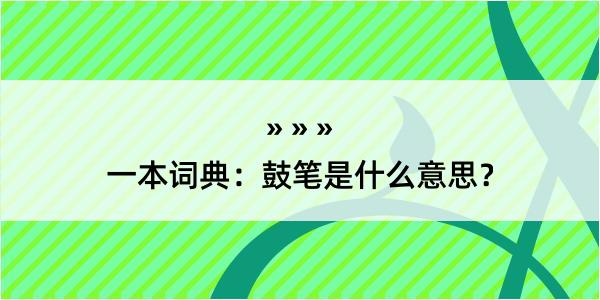 » » »

一本词典：鼓笔是什么意思？